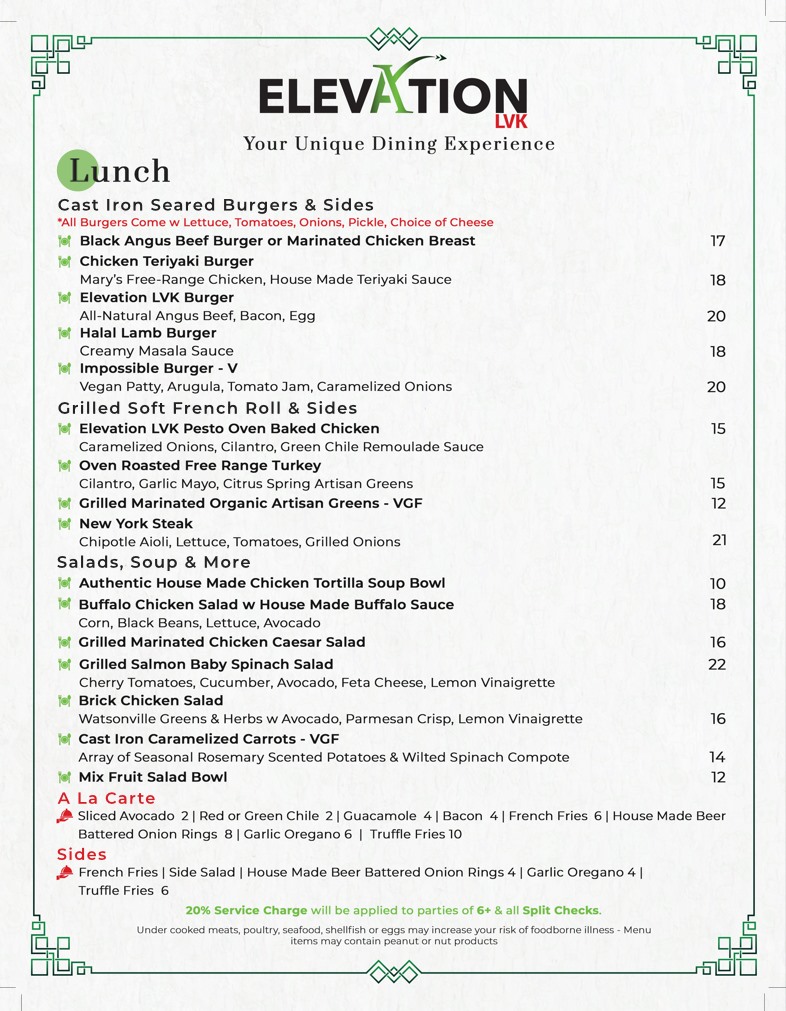 ELEVATION
LVK
Your Unique Dining Experience

Lunch

Cast Iron Seared Burgers & Sides
*All Burgers Come w Lettuce, Tomatoes, Onions, Pickle, Choice of Cheese

Black Angus Beef Burger or Marinated Chicken Breast 17

Chicken Teriyaki Burger
Mary's Free-Range Chicken, House Made Teriyaki Sauce 18

Elevation LVK Burger
All-Natural Angus Beef, Bacon, Egg 20

Halal Lamb Burger
Creamy Masala Sauce 18

Impossible Burger - V
Vegan Patty, Arugula, Tomato Jam, Caramelized Onions 20

Grilled Soft French Roll & Sides

Elevation LVK Pesto Oven Baked Chicken 15
Caramelized Onions, Cilantro, Green Chile Remoulade Sauce

Oven Roasted Free Range Turkey
Cilantro, Garlic Mayo, Citrus Spring Artisan Greens 15

Grilled Marinated Organic Artisan Greens - VGF 12

New York Steak
Chipotle Aioli, Lettuce, Tomatoes, Grilled Onions 21

Salads, Soup & More

Authentic House Made Chicken Tortilla Soup Bowl 10

Buffalo Chicken Salad w House Made Buffalo Sauce 18
Corn, Black Beans, Lettuce, Avocado

Grilled Marinated Chicken Caesar Salad 16

Grilled Salmon Baby Spinach Salad 22
Cherry Tomatoes, Cucumber, Avocado, Feta Cheese, Lemon Vinaigrette

Brick Chicken Salad
Watsonville Greens & Herbs w Avocado, Parmesan Crisp, Lemon Vinaigrette 16

Cast Iron Caramelized Carrots - VGF
Array of Seasonal Rosemary Scented Potatoes & Wilted Spinach Compote 14

Mix Fruit Salad Bowl 12

A La Carte
Sliced Avocado 2 | Red or Green Chile 2 | Guacamole 4 | Bacon 4 | French Fries 6 | House Made Beer Battered Onion Rings 8 | Garlic Oregano 6 | Truffle Fries 10

Sides
French Fries | Side Salad | House Made Beer Battered Onion Rings 4 | Garlic Oregano 4 | Truffle Fries 6

20% Service Charge will be applied to parties of 6+ & all Split Checks.

Under cooked meats, poultry, seafood, shellfish or eggs may increase your risk of foodborne illness - Menu items may contain peanut or nut products